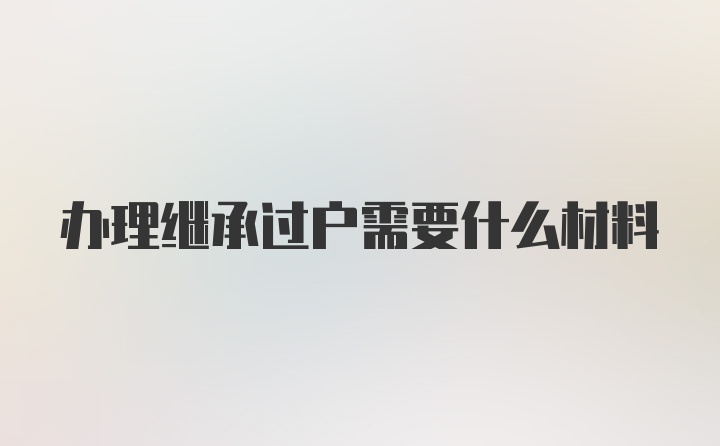 办理继承过户需要什么材料